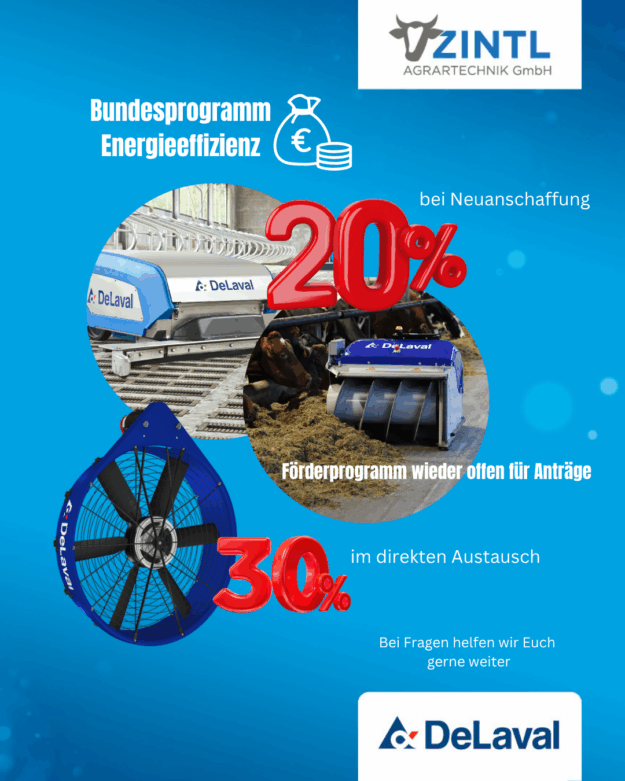 ZINTL
AGRARTECHNIK GmbH

Bundesprogramm Energieeffizienz

€

bei Neuanschaffung

20%

DeLaval

DeLaval

DeLaval

Förderprogramm wieder offen für Anträge

DeLaval

30%

im direkten Austausch

Bei Fragen helfen wir Euch gerne weiter

DeLaval